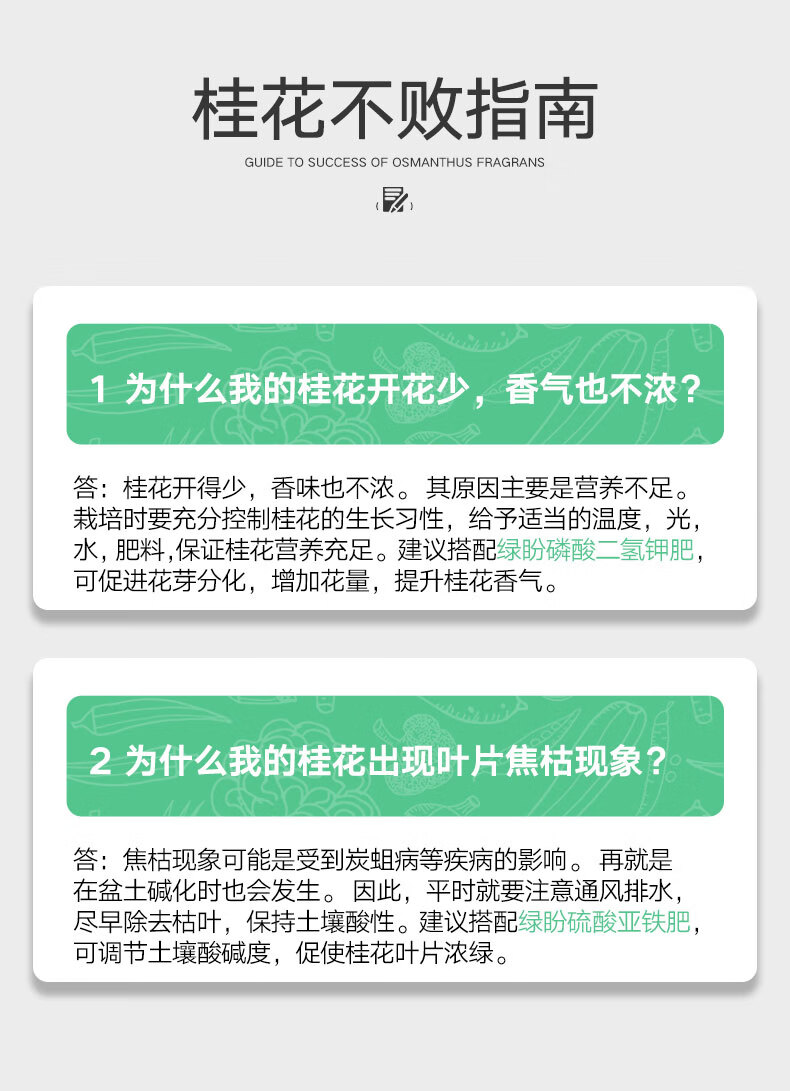 桂花不败指南

GUIDE TO SUCCESS OF OSMANTHUS FRAGRANS

1 为什么我的桂花开花少，香气也不浓？

答：桂花开得少，香味也不浓。其原因主要是营养不足。栽培时要充分控制桂花的生长习性，给予适当的温度，光，水，肥料,保证桂花营养充足。建议搭配绿盼磷酸二氢钾肥，可促进花芽分化，增加花量，提升桂花香气。

2 为什么我的桂花出现叶片焦枯现象？

答：焦枯现象可能是受到炭蛆病等疾病的影响。再就是在盆土碱化时也会发生。因此，平时就要注意通风排水，尽早除去枯叶，保持土壤酸性。建议搭配绿盼硫酸亚铁肥，可调节土壤酸碱度，促使桂花叶片浓绿。